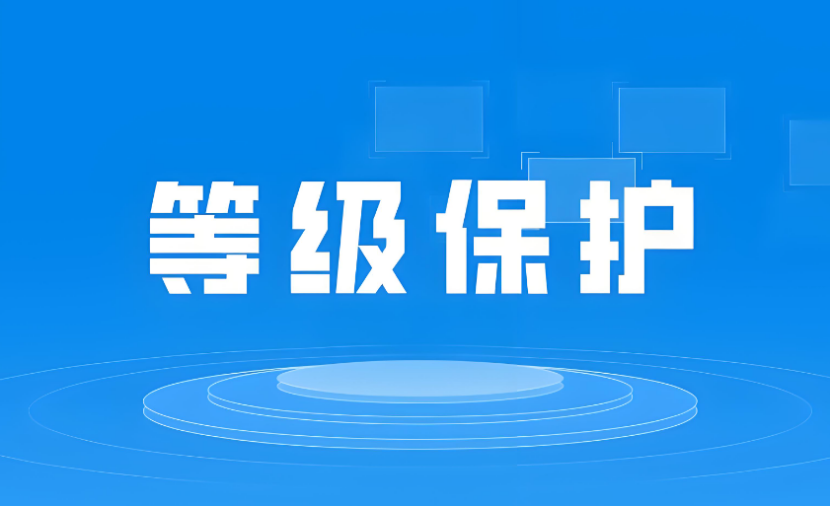 等级保护